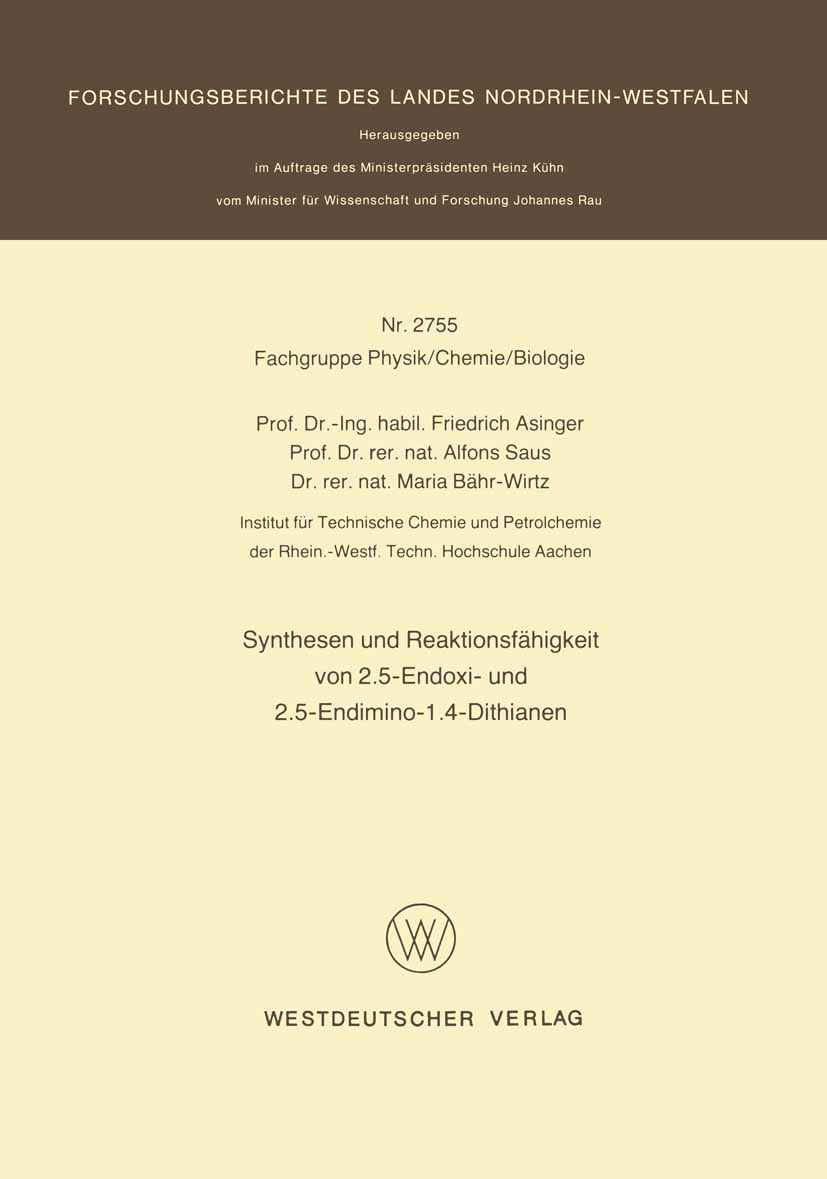 FORSCHUNGSBERICHTE DES LANDES NORDRHEIN-WESTFALEN

Herausgegeben

im Auftrage des Ministerpräsidenten Heinz Kühn

vom Minister für Wissenschaft und Forschung Johannes Rau

Nr. 2755

Fachgruppe Physik/Chemie/Biologie

Prof. Dr.-Ing. habil. Friedrich Asinger
Prof. Dr. rer. nat. Alfons Saus
Dr. rer. nat. Maria Bähr-Wirtz

Institut für Technische Chemie und Petrolchemie der Rhein.-Westf. Techn. Hochschule Aachen

Synthesen und Reaktionsfähigkeit von 2.5-Endoxi- und 2.5-Endimino-1.4-Dithianen

WESTDEUTSCHER VERLAG